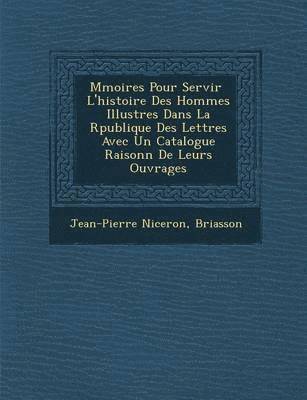 Mmoires Pour Servir L'histoire Des Hommes Illustres Dans La Rpublique Des Lettres Avec Un Catalogue Raisonn De Leurs Ouvrages

Jean-Pierre Niceron, Briasson